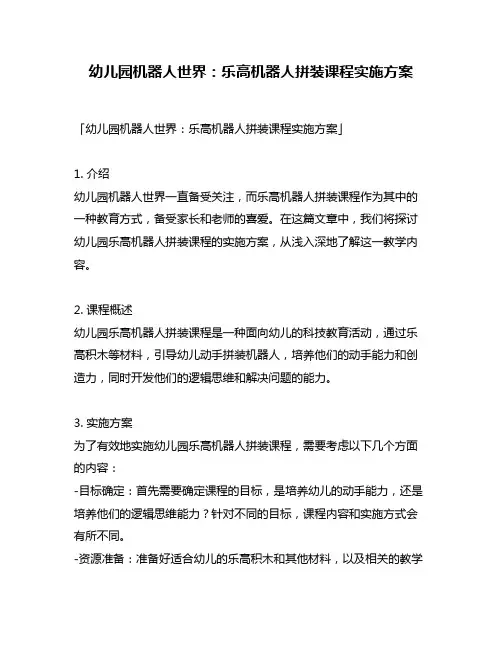 幼儿园机器人世界：乐高机器人拼装课程实施方案

「幼儿园机器人世界：乐高机器人拼装课程实施方案」

1. 介绍
幼儿园机器人世界一直备受关注，而乐高机器人拼装课程作为其中的一种教育方式，备受家长和老师的喜爱。在这篇文章中，我们将探讨幼儿园乐高机器人拼装课程的实施方案，从浅入深地了解这一教学内容。

2. 课程概述
幼儿园乐高机器人拼装课程是一种面向幼儿的科技教育活动，通过乐高积木等材料，引导幼儿动手拼装机器人，培养他们的动手能力和创造力，同时开发他们的逻辑思维和解决问题的能力。

3. 实施方案
为了有效地实施幼儿园乐高机器人拼装课程，需要考虑以下几个方面的内容：
-目标确定：首先需要确定课程的目标，是培养幼儿的动手能力，还是培养他们的逻辑思维能力？针对不同的目标，课程内容和实施方式会有所不同。
-资源准备：准备好适合幼儿的乐高积木和其他材料，以及相关的教学